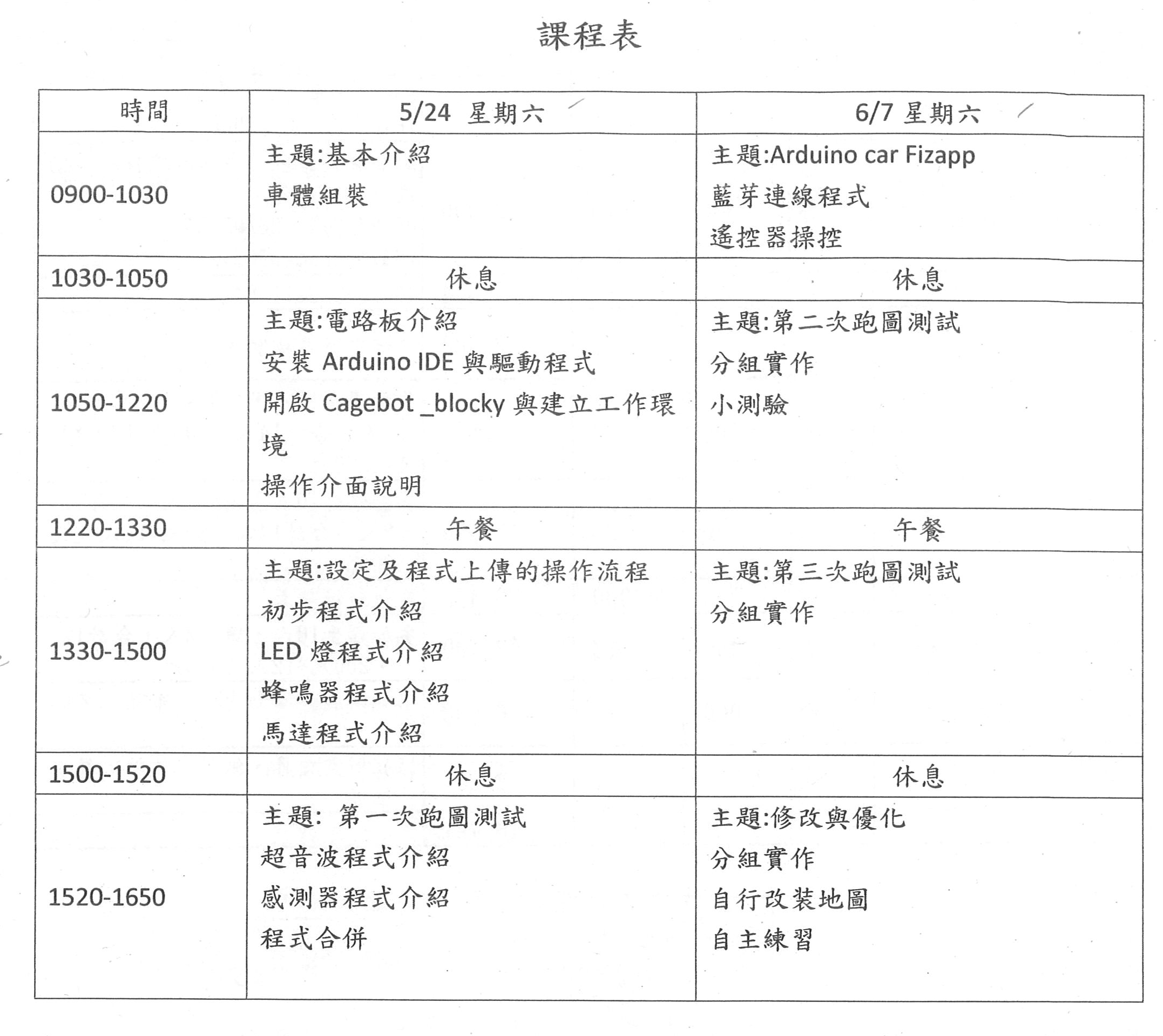 課程表

| 時間 | 5/24 星期六 | 6/7 星期六 |
|---|---|---|
| 0900-1030 | 主題:基本介紹<br>車體組裝 | 主題:Arduino car Fizapp<br>藍芽連線程式<br>遙控器操控 |
| 1030-1050 | 休息 | 休息 |
| 1050-1220 | 主題:電路板介紹<br>安裝 Arduino IDE 與驅動程式<br>開啟 Cagebot _blocky 與建立工作環境<br>操作介面說明 | 主題:第二次跑圖測試<br>分組實作<br>小測驗 |
| 1220-1330 | 午餐 | 午餐 |
| 1330-1500 | 主題:設定及程式上傳的操作流程<br>初步程式介紹<br>LED 燈程式介紹<br>蜂鳴器程式介紹<br>馬達程式介紹 | 主題:第三次跑圖測試<br>分組實作 |
| 1500-1520 | 休息 | 休息 |
| 1520-1650 | 主題: 第一次跑圖測試<br>超音波程式介紹<br>感測器程式介紹<br>程式合併 | 主題:修改與優化<br>分組實作<br>自行改裝地圖<br>自主練習 |